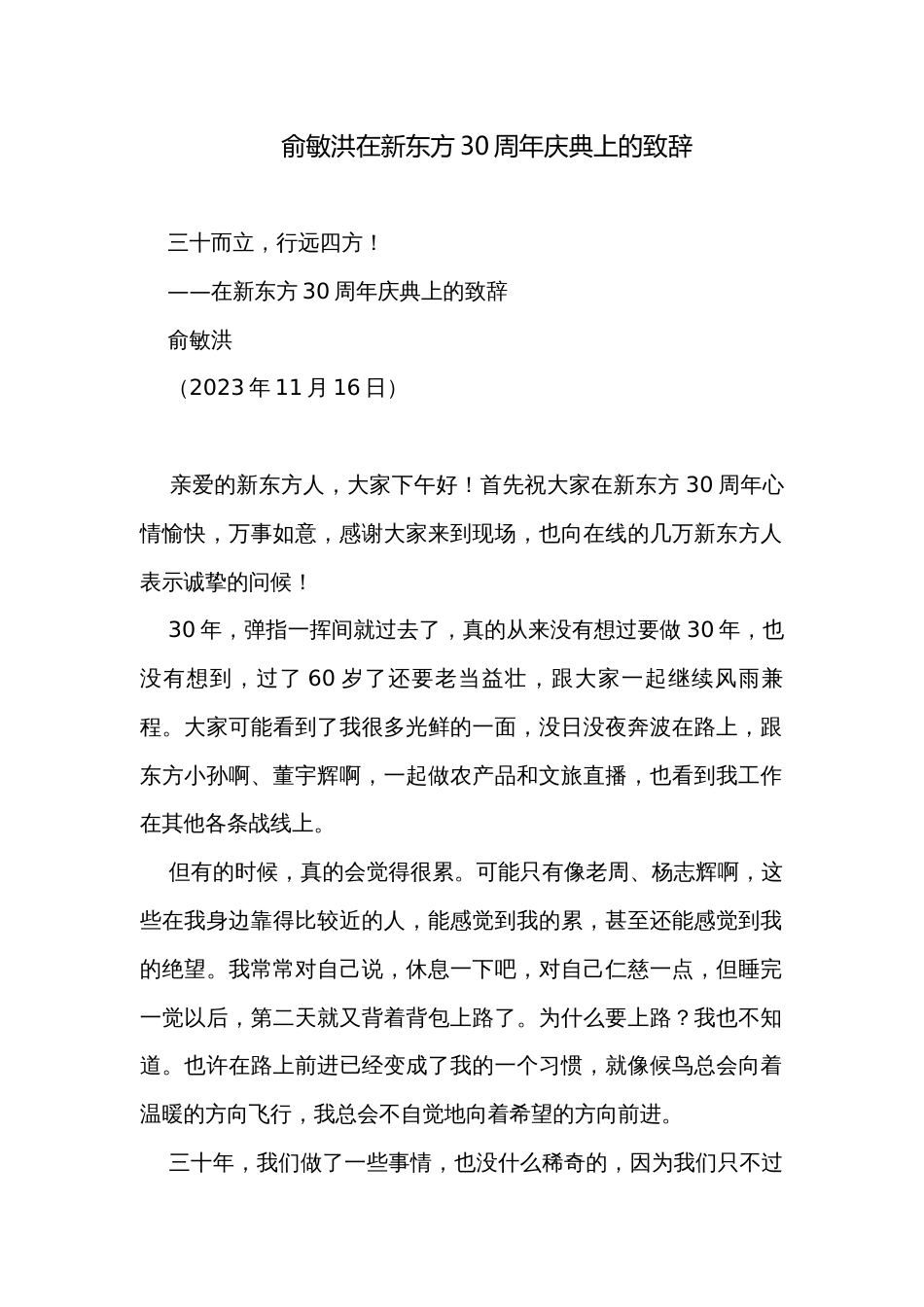 俞敏洪在新东方30周年庆典上的致辞

三十而立，行远四方！

——在新东方30周年庆典上的致辞

俞敏洪

（2023年11月16日）

亲爱的新东方人，大家下午好！首先祝大家在新东方30周年心情愉快，万事如意，感谢大家来到现场，也向在线的几万新东方人表示诚挚的问候！

30年，弹指一挥间就过去了，真的从来没有想过要做30年，也没有想到，过了60岁了还要老当益壮，跟大家一起继续风雨兼程。大家可能看到了我很多光鲜的一面，没日没夜奔波在路上，跟东方小孙啊、董宇辉啊，一起做农产品和文旅直播，也看到我工作在其他各条战线上。

但有的时候，真的会觉得很累。可能只有像老周、杨志辉啊，这些在我身边靠得比较近的人，能感觉到我的累，甚至还能感觉到我的绝望。我常常对自己说，休息一下吧，对自己仁慈一点，但睡完一觉以后，第二天就又背着背包上路了。为什么要上路？我也不知道。也许在路上前进已经变成了我的一个习惯，就像候鸟总会向着温暖的方向飞行，我总会不自觉地向着希望的方向前进。

三十年，我们做了一些事情，也没什么稀奇的，因为我们只不过